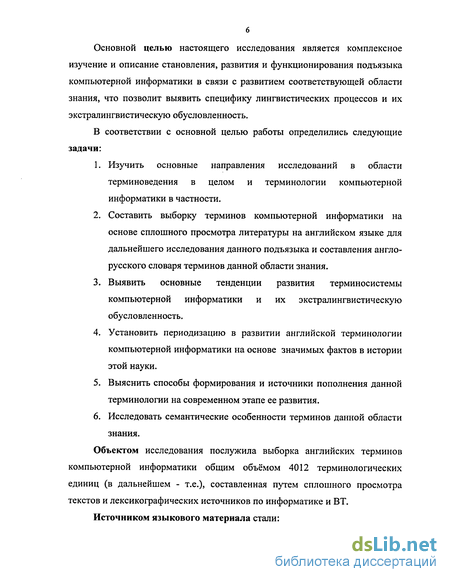 6

Основной целью настоящего исследования является комплексное изучение и описание становления, развития и функционирования подъязыка компьютерной информатики в связи с развитием соответствующей области знания, что позволит выявить специфику лингвистических процессов и их экстралингвистическую обусловленность.

В соответствии с основной целью работы определились следующие задачи:

1. Изучить основные направления исследований в области терминоведения в целом и терминологии компьютерной информатики в частности.
2. Составить выборку терминов компьютерной информатики на основе сплошного просмотра литературы на английском языке для дальнейшего исследования данного подъязыка и составления англо-русского словаря терминов данной области знания.
3. Выявить основные тенденции развития терминосистемы компьютерной информатики и их экстралингвистическую обусловленность.
4. Установить периодизацию в развитии английской терминологии компьютерной информатики на основе значимых фактов в истории этой науки.
5. Выяснить способы формирования и источники пополнения данной терминологии на современном этапе ее развития.
6. Исследовать семантические особенности терминов данной области знания.

Объектом исследования послужила выборка английских терминов компьютерной информатики общим объёмом 4012 терминологических единиц (в дальнейшем - т.е.), составленная путем сплошного просмотра текстов и лексикографических источников по информатике и ВТ.

Источником языкового материала стали:

dsLib.net
библиотека диссертаций